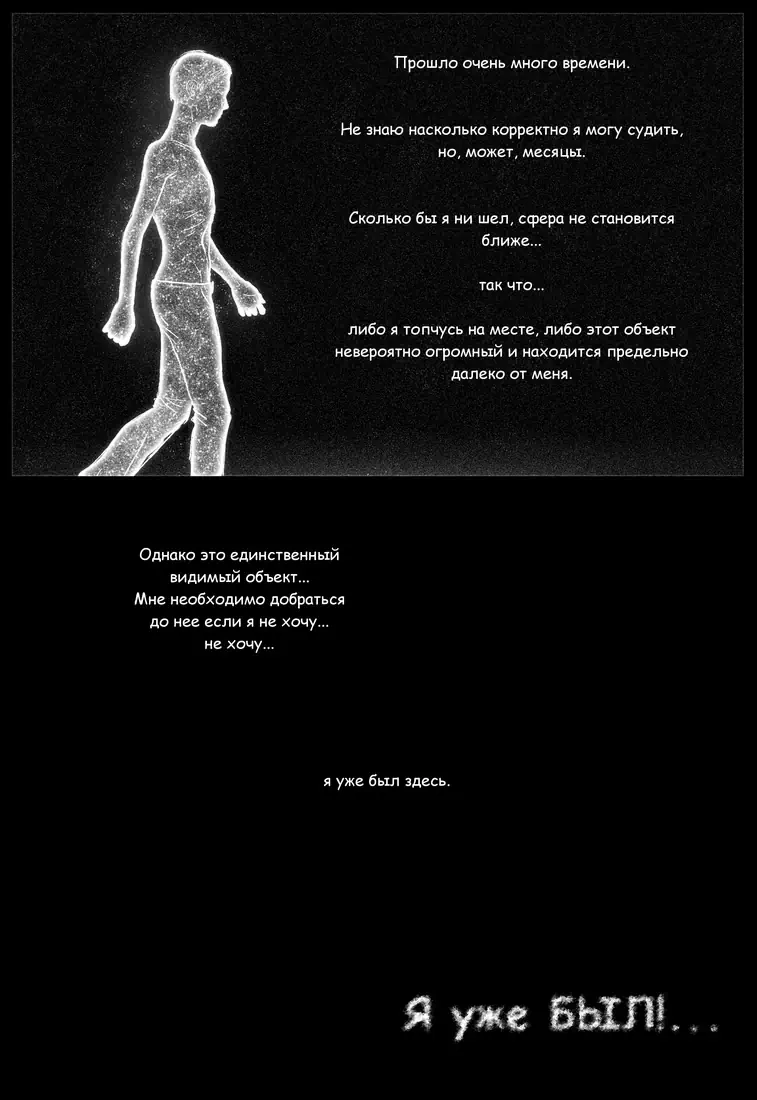 Прошло очень много времени.

Не знаю насколько корректно я могу судить, но, может, месяцы.

Сколько бы я ни шел, сфера не становится ближе...

так что...

либо я топчусь на месте, либо этот объект невероятно огромный и находится предельно далеко от меня.

Однако это единственный видимый объект... Мне необходимо добраться до нее если я не хочу... не хочу...

я уже был здесь.

Я уже БЫЛ!...